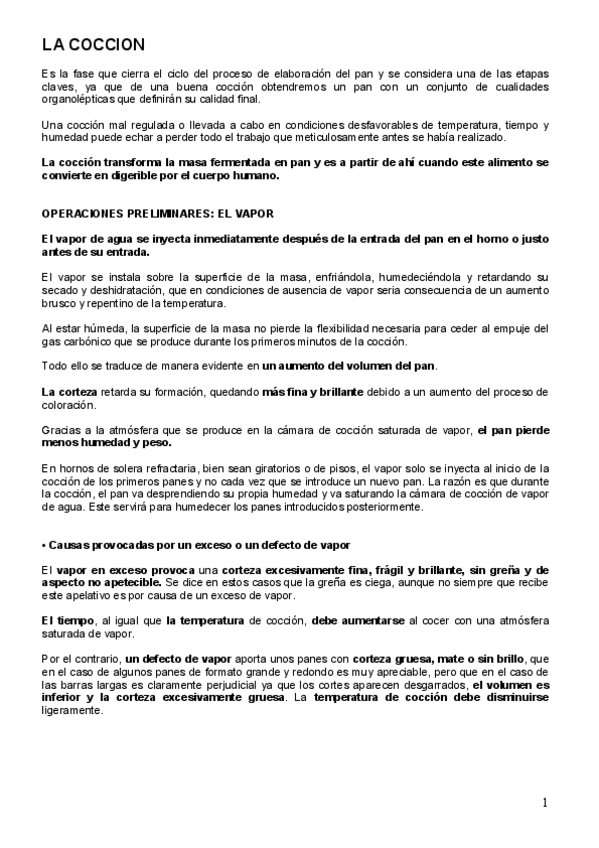 LA COCCION

Es la fase que cierra el ciclo del proceso de elaboración del pan y se considera una de las etapas claves, ya que de una buena cocción obtendremos un pan con un conjunto de cualidades organolépticas que definirán su calidad final.

Una cocción mal regulada o llevada a cabo en condiciones desfavorables de temperatura, tiempo y humedad puede echar a perder todo el trabajo que meticulosamente antes se había realizado.

La cocción transforma la masa fermentada en pan y es a partir de ahí cuando este alimento se convierte en digerible por el cuerpo humano.

OPERACIONES PRELIMINARES: EL VAPOR

El vapor de agua se inyecta inmediatamente después de la entrada del pan en el horno o justo antes de su entrada.

El vapor se instala sobre la superficie de la masa, enfriándola, humedeciéndola y retardando su secado y deshidratación, que en condiciones de ausencia de vapor seria consecuencia de un aumento brusco y repentino de la temperatura.

Al estar húmeda, la superficie de la masa no pierde la flexibilidad necesaria para ceder al empuje del gas carbónico que se produce durante los primeros minutos de la cocción.

Todo ello se traduce de manera evidente en un aumento del volumen del pan.

La corteza retarda su formación, quedando más fina y brillante debido a un aumento del proceso de coloración.

Gracias a la atmósfera que se produce en la cámara de cocción saturada de vapor, el pan pierde menos humedad y peso.

En hornos de solera refractaria, bien sean giratorios o de pisos, el vapor solo se inyecta al inicio de la cocción de los primeros panes y no cada vez que se introduce un nuevo pan. La razón es que durante la cocción, el pan va desprendiendo su propia humedad y va saturando la cámara de cocción de vapor de agua. Este servirá para humedecer los panes introducidos posteriormente.

• Causas provocadas por un exceso o un defecto de vapor

El vapor en exceso provoca una corteza excesivamente fina, frágil y brillante, sin greña y de aspecto no apetecible. Se dice en estos casos que la greña es ciega, aunque no siempre que recibe este apelativo es por causa de un exceso de vapor.

El tiempo, al igual que la temperatura de cocción, debe aumentarse al cocer con una atmósfera saturada de vapor.

Por el contrario, un defecto de vapor aporta unos panes con corteza gruesa, mate o sin brillo, que en el caso de algunos panes de formato grande y redondo es muy apreciable, pero que en el caso de las barras largas es claramente perjudicial ya que los cortes aparecen desgarrados, el volumen es inferior y la corteza excesivamente gruesa. La temperatura de cocción debe disminuirse ligeramente.

1